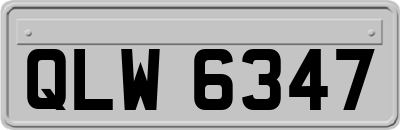 QLW 6347